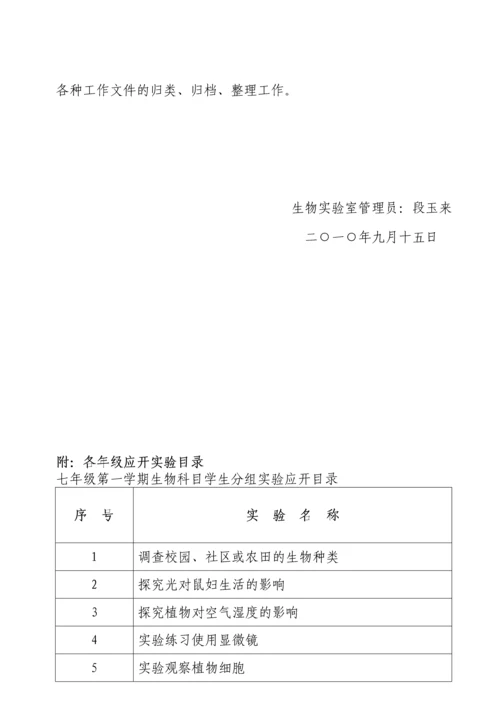 各种工作文件的归类、归档、整理工作。

生物实验室管理员：段玉来

二〇一〇年九月十五日

附：各年级应开实验目录

七年级第一学期生物科目学生分组实验应开目录

| 序 号 | 实 验 名 称 |
|---|---|
| 1 | 调查校园、社区或农田的生物种类 |
| 2 | 探究光对鼠妇生活的影响 |
| 3 | 探究植物对空气湿度的影响 |
| 4 | 实验练习使用显微镜 |
| 5 | 实验观察植物细胞 |